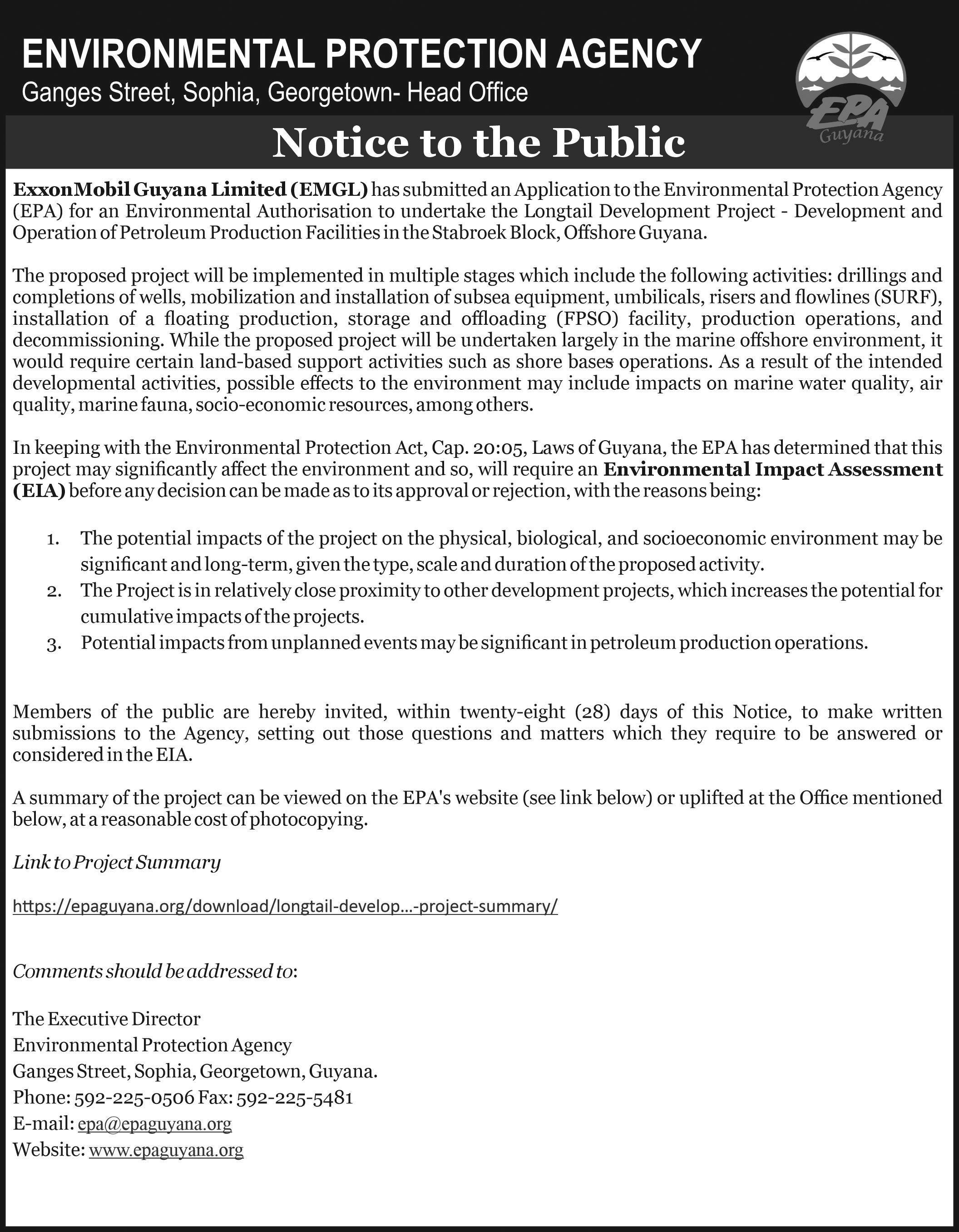 ENVIRONMENTAL PROTECTION AGENCY
Ganges Street, Sophia, Georgetown- Head Office

EPA Guyana

Notice to the Public

ExxonMobil Guyana Limited (EMGL) has submitted an Application to the Environmental Protection Agency (EPA) for an Environmental Authorisation to undertake the Longtail Development Project - Development and Operation of Petroleum Production Facilities in the Stabroek Block, Offshore Guyana.

The proposed project will be implemented in multiple stages which include the following activities: drillings and completions of wells, mobilization and installation of subsea equipment, umbilicals, risers and flowlines (SURF), installation of a floating production, storage and offloading (FPSO) facility, production operations, and decommissioning. While the proposed project will be undertaken largely in the marine offshore environment, it would require certain land-based support activities such as shore bases operations. As a result of the intended developmental activities, possible effects to the environment may include impacts on marine water quality, air quality, marine fauna, socio-economic resources, among others.

In keeping with the Environmental Protection Act, Cap. 20:05, Laws of Guyana, the EPA has determined that this project may significantly affect the environment and so, will require an Environmental Impact Assessment (EIA) before any decision can be made as to its approval or rejection, with the reasons being:

1. The potential impacts of the project on the physical, biological, and socioeconomic environment may be significant and long-term, given the type, scale and duration of the proposed activity.
2. The Project is in relatively close proximity to other development projects, which increases the potential for cumulative impacts of the projects.
3. Potential impacts from unplanned events may be significant in petroleum production operations.

Members of the public are hereby invited, within twenty-eight (28) days of this Notice, to make written submissions to the Agency, setting out those questions and matters which they require to be answered or considered in the EIA.

A summary of the project can be viewed on the EPA's website (see link below) or uplifted at the Office mentioned below, at a reasonable cost of photocopying.

Link to Project Summary

https://epaguyana.org/download/longtail-develop...-project-summary/

Comments should be addressed to:

The Executive Director
Environmental Protection Agency
Ganges Street, Sophia, Georgetown, Guyana.
Phone: 592-225-0506 Fax: 592-225-5481
E-mail: epa@epaguyana.org
Website: www.epaguyana.org